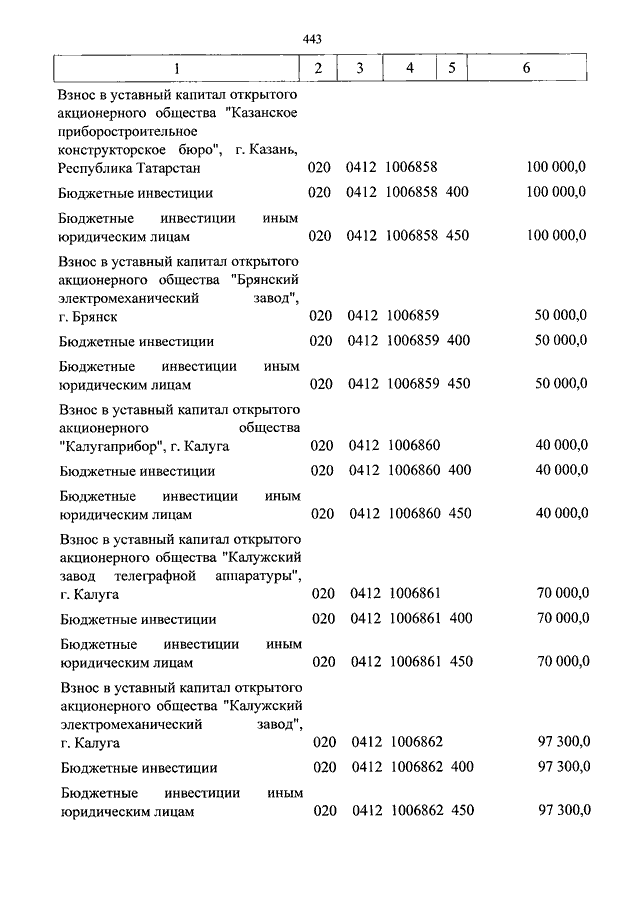 443

| 1 | 2 | 3 | 4 | 5 | 6 |
|---|---|---|---|---|---|
| Взнос в уставный капитал открытого акционерного общества "Казанское приборостроительное конструкторское бюро", г. Казань, Республика Татарстан | 020 | 0412 | 1006858 | | 100 000,0 |
| Бюджетные инвестиции | 020 | 0412 | 1006858 | 400 | 100 000,0 |
| Бюджетные инвестиции иным юридическим лицам | 020 | 0412 | 1006858 | 450 | 100 000,0 |
| Взнос в уставный капитал открытого акционерного общества "Брянский электромеханический завод", г. Брянск | 020 | 0412 | 1006859 | | 50 000,0 |
| Бюджетные инвестиции | 020 | 0412 | 1006859 | 400 | 50 000,0 |
| Бюджетные инвестиции иным юридическим лицам | 020 | 0412 | 1006859 | 450 | 50 000,0 |
| Взнос в уставный капитал открытого акционерного общества "Калугаприбор", г. Калуга | 020 | 0412 | 1006860 | | 40 000,0 |
| Бюджетные инвестиции | 020 | 0412 | 1006860 | 400 | 40 000,0 |
| Бюджетные инвестиции иным юридическим лицам | 020 | 0412 | 1006860 | 450 | 40 000,0 |
| Взнос в уставный капитал открытого акционерного общества "Калужский завод телеграфной аппаратуры", г. Калуга | 020 | 0412 | 1006861 | | 70 000,0 |
| Бюджетные инвестиции | 020 | 0412 | 1006861 | 400 | 70 000,0 |
| Бюджетные инвестиции иным юридическим лицам | 020 | 0412 | 1006861 | 450 | 70 000,0 |
| Взнос в уставный капитал открытого акционерного общества "Калужский электромеханический завод", г. Калуга | 020 | 0412 | 1006862 | | 97 300,0 |
| Бюджетные инвестиции | 020 | 0412 | 1006862 | 400 | 97 300,0 |
| Бюджетные инвестиции иным юридическим лицам | 020 | 0412 | 1006862 | 450 | 97 300,0 |